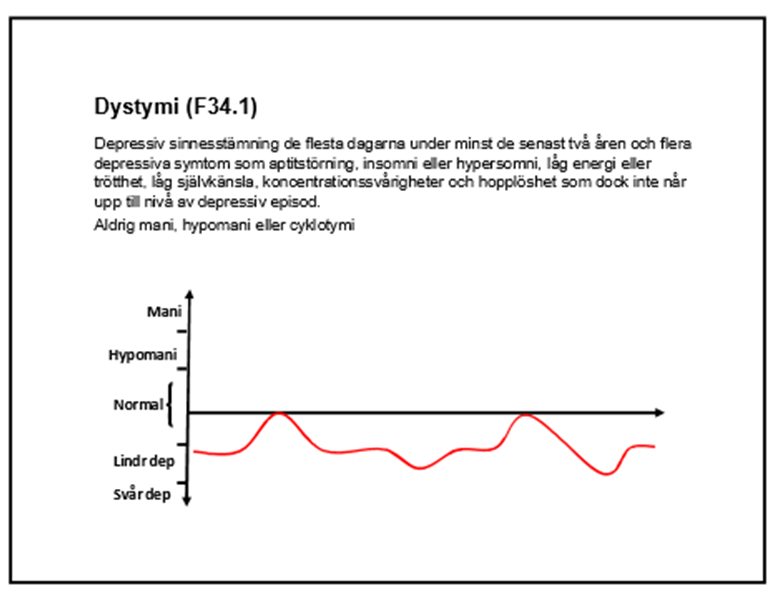 Dystymi (F34.1)

Depressiv sinnesstämning de flesta dagarna under minst de senast två åren och flera depressiva symtom som aptitstörning, insomni eller hypersomni, låg energi eller trötthet, låg självkänsla, koncentrationssvårigheter och hopplöshet som dock inte når upp till nivå av depressiv episod.

Aldrig mani, hypomani eller cyklotymi

Mani
Hypomani
Normal
Lindr dep
Svår dep